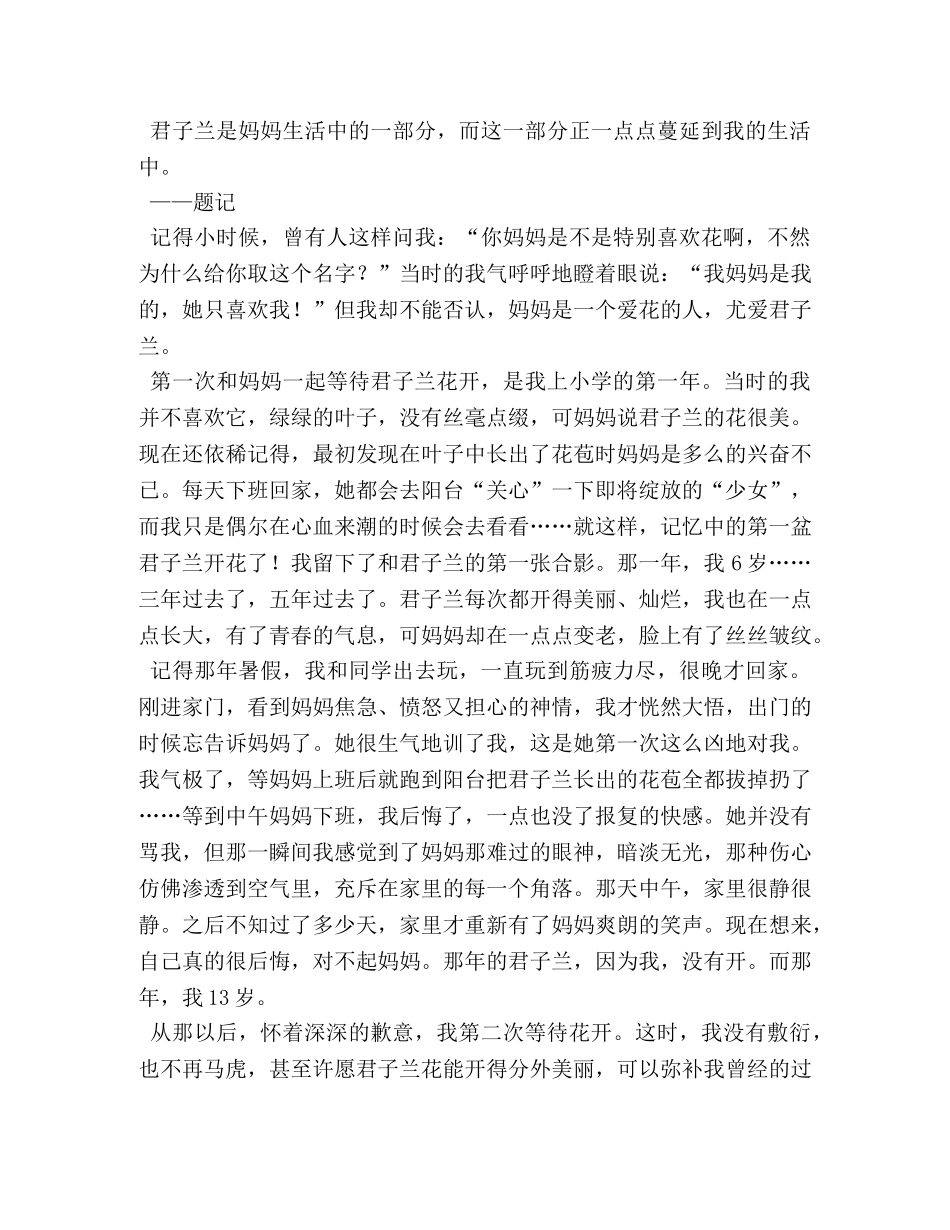 君子兰是妈妈生活中的一部分，而这一部分正一点点蔓延到我的生活中。

——题记

记得小时候，曾有人这样问我：“你妈妈是不是特别喜欢花啊，不然为什么给你取这个名字？”当时的我气呼呼地瞪着眼说：“我妈妈是我的，她只喜欢我！”但我却不能否认，妈妈是一个爱花的人，尤爱君子兰。

第一次和妈妈一起等待君子兰花开，是我上小学的第一年。当时的我并不喜欢它，绿绿的叶子，没有丝毫点缀，可妈妈说君子兰的花很美。现在还依稀记得，最初发现在叶子中长出了花苞时妈妈是多么的兴奋不已。每天下班回家，她都会去阳台“关心”一下即将绽放的“少女”，而我只是偶尔在心血来潮的时候会去看看……就这样，记忆中的第一盆君子兰开花了！我留下了和君子兰的第一张合影。那一年，我6岁……三年过去了，五年过去了。君子兰每次都开得美丽、灿烂，我也在一点点长大，有了青春的气息，可妈妈却在一点点变老，脸上有了丝丝皱纹。

记得那年暑假，我和同学出去玩，一直玩到筋疲力尽，很晚才回家。刚进家门，看到妈妈焦急、愤怒又担心的神情，我才恍然大悟，出门的时候忘告诉妈妈了。她很生气地训了我，这是她第一次这么凶地对我。我气极了，等妈妈上班后就跑到阳台把君子兰长出的花苞全都拔掉扔了……等到中午妈妈下班，我后悔了，一点也没了报复的快感。她并没有骂我，但那一瞬间我感觉到了妈妈那难过的眼神，暗淡无光，那种伤心仿佛渗透到空气里，充斥在家里的每一个角落。那天中午，家里很静很静。之后不知过了多少天，家里才重新有了妈妈爽朗的笑声。现在想来，自己真的很后悔，对不起妈妈。那年的君子兰，因为我，没有开。而那年，我13岁。

从那以后，怀着深深的歉意，我第二次等待花开。这时，我没有敷衍，也不再马虎，甚至许愿君子兰花能开得分外美丽，可以弥补我曾经的过